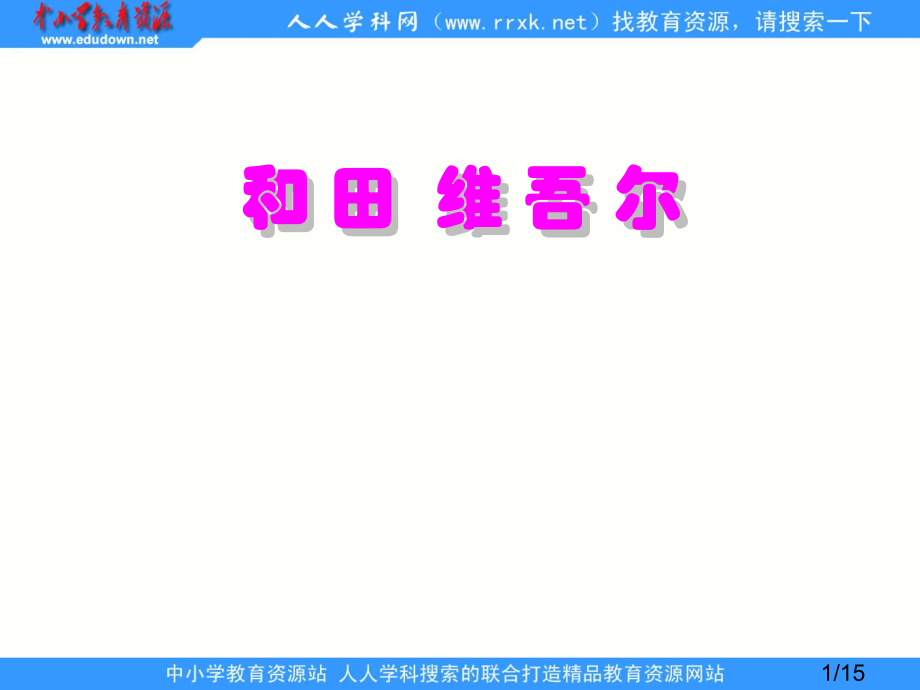 中小学教育资源
www.edudown.net

人人学科网（www.rrxk.net）找教育资源，请搜索一下

和田 维吾尔

中小学教育资源站 人人学科搜索的联合打造精品教育资源网站

1/15